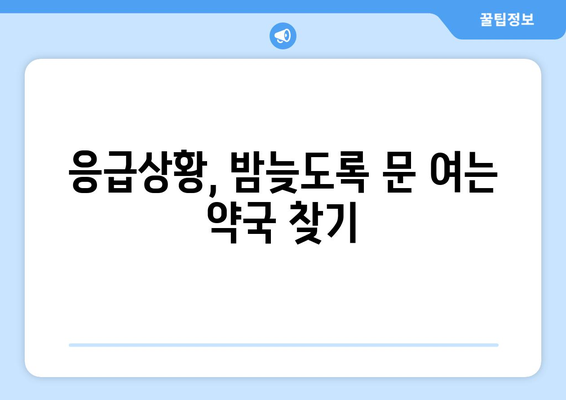 꿀팁정보

응급상황, 밤늦도록 문 여는 약국 찾기